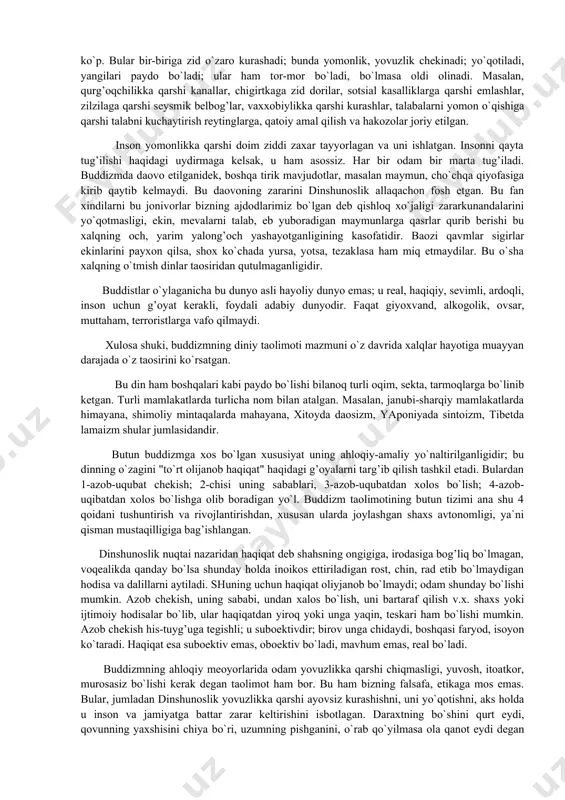 ko`p. Bular bir-biriga zid o`zaro kurashadi; bunda yomonlik, yovuzlik chekinadi; yo`qotiladi, yangilari paydo bo`ladi; ular ham tor-mor bo`ladi, bo`lmasa oldi olinadi. Masalan, qurg'oqchilikka qarshi kanallar, chigirtkaga zid dorilar, sotsial kasalliklarga qarshi emlashlar, zilzilaga qarshi seysmik belbog'lar, vaxxobiylikka qarshi kurashlar, talabalarni yomon o`qishiga qarshi talabni kuchaytirish reytinglarga, qatoiy amal qilish va hakozolar joriy etilgan.

Inson yomonlikka qarshi doim ziddi zaxar tayyorlagan va uni ishlatgan. Insonni qayta tug'ilishi haqidagi uydirmaga kelsak, u ham asossiz. Har bir odam bir marta tug'iladi. Buddizmda daovo etilganidek, boshqa tirik mavjudotlar, masalan maymun, cho`chqa qiyofasiga kirib qaytib kelmaydi. Bu daovoning zararini Dinshunoslik allaqachon fosh etgan. Bu fan xindilarni bu jonivorlar bizning ajdodlarimiz bo`lgan deb qishloq xo`jaligi zararkunandalarini yo`qotmasligi, ekin, mevalarni talab, eb yuboradigan maymunlarga qasrlar qurib berishi bu xalqning och, yarim yalong'och yashayotganligining kasofatidir. Baozi qavmlar sigirlar ekinlarini payxon qilsa, shox ko`chada yursa, yotsa, tezaklasa ham miq etmaydilar. Bu o`sha xalqning o`tmish dinlar taosiridan qutulmaganligidir.

Buddistlar o`ylaganicha bu dunyo asli hayoliy dunyo emas; u real, haqiqiy, sevimli, ardoqli, inson uchun g'oyat kerakli, foydali adabiy dunyodir. Faqat giyoxvand, alkogolik, ovsar, muttaham, terroristlarga vafo qilmaydi.

Xulosa shuki, buddizmning diniy taolimoti mazmuni o`z davrida xalqlar hayotiga muayyan darajada o`z taosirini ko`rsatgan.

Bu din ham boshqalari kabi paydo bo`lishi bilanoq turli oqim, sekta, tarmoqlarga bo`linib ketgan. Turli mamlakatlarda turlicha nom bilan atalgan. Masalan, janubi-sharqiy mamlakatlarda himayana, shimoliy mintaqalarda mahayana, Xitoyda daosizm, YAponiyada sintoizm, Tibetda lamaizm shular jumlasidandir.

Butun buddizmga xos bo`lgan xususiyat uning ahloqiy-amaliy yo`naltirilganligidir; bu dinning o`zagini "to`rt olijanob haqiqat" haqidagi g'oyalarni targ'ib qilish tashkil etadi. Bulardan 1-azob-uqubat chekish; 2-chisi uning sabablari, 3-azob-uqubatdan xolos bo`lish; 4-azob-uqibatdan xolos bo`lishga olib boradigan yo`l. Buddizm taolimotining butun tizimi ana shu 4 qoidani tushuntirish va rivojlantirishdan, xususan ularda joylashgan shaxs avtonomligi, ya`ni qisman mustaqilligiga bag'ishlangan.

Dinshunoslik nuqtai nazaridan haqiqat deb shahsning ongigiga, irodasiga bog'liq bo`lmagan, voqealikda qanday bo`lsa shunday holda inoikos ettiriladigan rost, chin, rad etib bo`lmaydigan hodisa va dalillarni aytiladi. SHuning uchun haqiqat oliyjanob bo`lmaydi; odam shunday bo`lishi mumkin. Azob chekish, uning sababi, undan xalos bo`lish, uni bartaraf qilish v.x. shaxs yoki ijtimoiy hodisalar bo`lib, ular haqiqatdan yiroq yoki unga yaqin, teskari ham bo`lishi mumkin. Azob chekish his-tuyg'uga tegishli; u suboektivdir; birov unga chidaydi, boshqasi faryod, isoyon ko`taradi. Haqiqat esa suboektiv emas, oboektiv bo`ladi, mavhum emas, real bo`ladi.

Buddizmning ahloqiy meoyorlarida odam yovuzlikka qarshi chiqmasligi, yuvosh, itoatkor, murosasiz bo`lishi kerak degan taolimot ham bor. Bu ham bizning falsafa, etikaga mos emas. Bular, jumladan Dinshunoslik yovuzlikka qarshi ayovsiz kurashishni, uni yo`qotishni, aks holda u inson va jamiyatga battar zarar keltirishini isbotlagan. Daraxtning bo`shini qurt eydi, qovunning yaxshisini chiya bo`ri, uzumning pishganini, o`rab qo`yilmasa ola qanot eydi degan